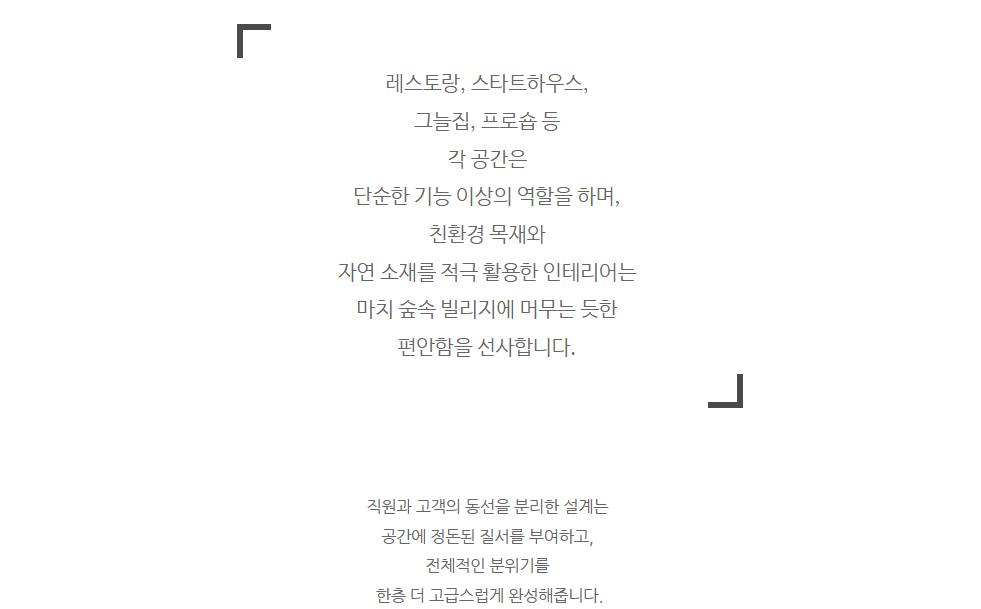 레스토랑, 스타트하우스,
그늘집, 프로숍 등
각 공간은
단순한 기능 이상의 역할을 하며,
친환경 목재와
자연 소재를 적극 활용한 인테리어는
마치 숲속 빌리지에 머무는 듯한
편안함을 선사합니다.

직원과 고객의 동선을 분리한 설계는
공간에 정돈된 질서를 부여하고,
전체적인 분위기를
한층 더 고급스럽게 완성해줍니다.